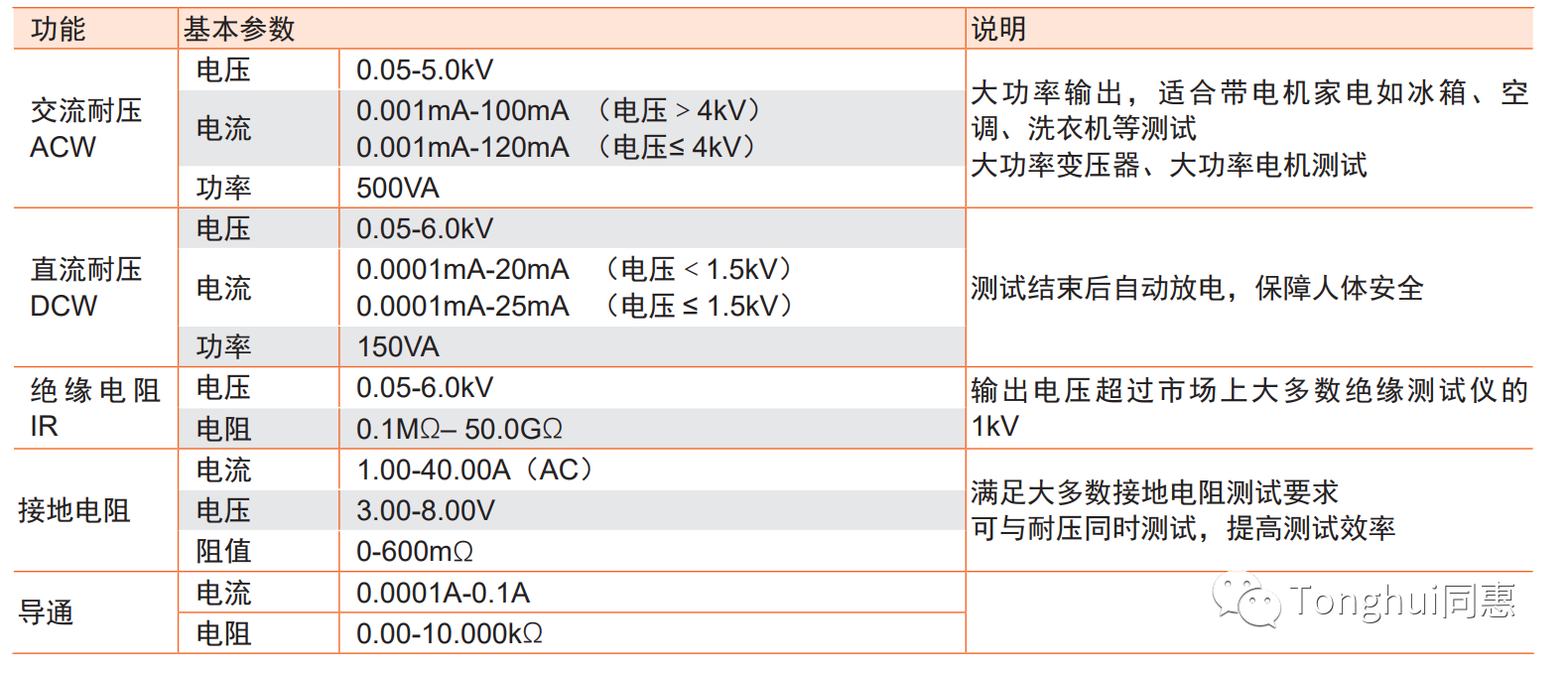 | 功能 | 基本参数 | | 说明 |
|---|---|---|---|
| 交流耐压 ACW | 电压 | 0.05-5.0kV | 大功率输出，适合带电机家电如冰箱、空调、洗衣机等测试 大功率变压器、大功率电机测试 |
| | 电流 | 0.001mA-100mA （电压 > 4kV） 0.001mA-120mA （电压≤ 4kV） | |
| | 功率 | 500VA | |
| 直流耐压 DCW | 电压 | 0.05-6.0kV | 测试结束后自动放电，保障人体安全 |
| | 电流 | 0.0001mA-20mA （电压 < 1.5kV） 0.0001mA-25mA （电压 ≤ 1.5kV） | |
| | 功率 | 150VA | |
| 绝缘电阻 IR | 电压 | 0.05-6.0kV | 输出电压超过市场上大多数绝缘测试仪的1kV |
| | 电阻 | 0.1MΩ– 50.0GΩ | |
| 接地电阻 | 电流 | 1.00-40.00A（AC） | 满足大多数接地电阻测试要求 可与耐压同时测试，提高测试效率 |
| | 电压 | 3.00-8.00V | |
| | 阻值 | 0-600mΩ | |
| 导通 | 电流 | 0.0001A-0.1A | |
| | 电阻 | 0.00-10.000kΩ | |

Tonghui同惠